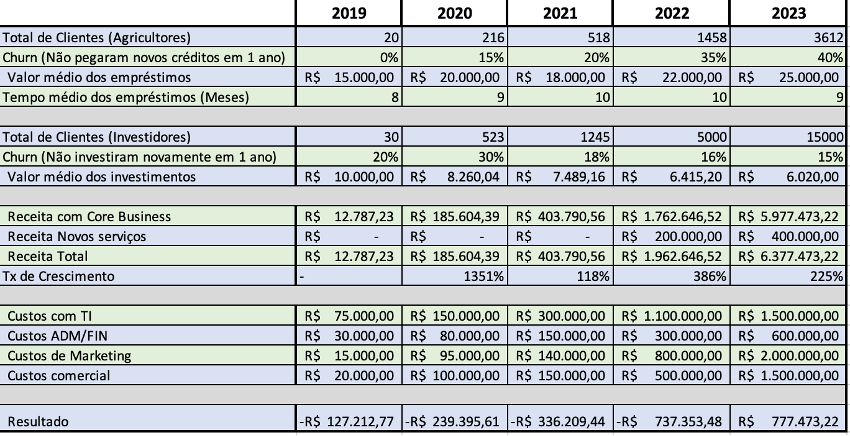 | | 2019 | 2020 | 2021 | 2022 | 2023 |
|---|---|---|---|---|---|
| Total de Clientes (Agricultores) | 20 | 216 | 518 | 1458 | 3612 |
| Churn (Não pegaram novos créditos em 1 ano) | 0% | 15% | 20% | 35% | 40% |
| Valor médio dos empréstimos | R$ 15.000,00 | R$ 20.000,00 | R$ 18.000,00 | R$ 22.000,00 | R$ 25.000,00 |
| Tempo médio dos empréstimos (Meses) | 8 | 9 | 10 | 10 | 9 |
| | | | | | |
| Total de Clientes (Investidores) | 30 | 523 | 1245 | 5000 | 15000 |
| Churn (Não investiram novamente em 1 ano) | 20% | 30% | 18% | 16% | 15% |
| Valor médio dos investimentos | R$ 10.000,00 | R$ 8.260,04 | R$ 7.489,16 | R$ 6.415,20 | R$ 6.020,00 |
| | | | | | |
| Receita com Core Business | R$ 12.787,23 | R$ 185.604,39 | R$ 403.790,56 | R$ 1.762.646,52 | R$ 5.977.473,22 |
| Receita Novos serviços | R$ - | R$ - | R$ - | R$ 200.000,00 | R$ 400.000,00 |
| Receita Total | R$ 12.787,23 | R$ 185.604,39 | R$ 403.790,56 | R$ 1.962.646,52 | R$ 6.377.473,22 |
| Tx de Crescimento | - | 1351% | 118% | 386% | 225% |
| | | | | | |
| Custos com TI | R$ 75.000,00 | R$ 150.000,00 | R$ 300.000,00 | R$ 1.100.000,00 | R$ 1.500.000,00 |
| Custos ADM/FIN | R$ 30.000,00 | R$ 80.000,00 | R$ 150.000,00 | R$ 300.000,00 | R$ 600.000,00 |
| Custos de Marketing | R$ 15.000,00 | R$ 95.000,00 | R$ 140.000,00 | R$ 800.000,00 | R$ 2.000.000,00 |
| Custos comercial | R$ 20.000,00 | R$ 100.000,00 | R$ 150.000,00 | R$ 500.000,00 | R$ 1.500.000,00 |
| | | | | | |
| Resultado | -R$ 127.212,77 | -R$ 239.395,61 | -R$ 336.209,44 | -R$ 737.353,48 | R$ 777.473,22 |